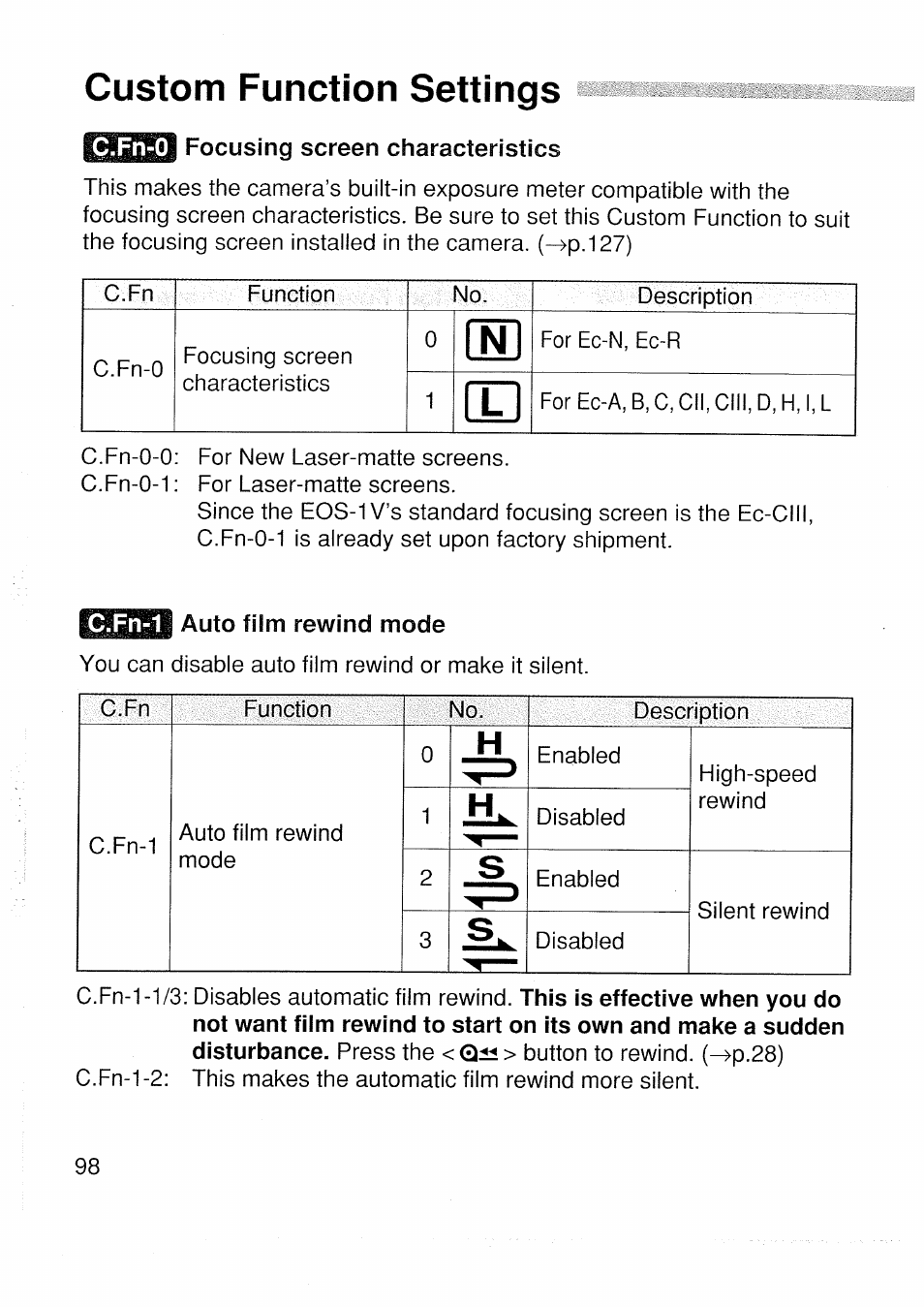 Custom Function Settings

C.Fn-0 Focusing screen characteristics

This makes the camera's built-in exposure meter compatible with the focusing screen characteristics. Be sure to set this Custom Function to suit the focusing screen installed in the camera. (→p.127)

| C.Fn | Function | No. | | Description |
|---|---|---|---|---|
| C.Fn-0 | Focusing screen characteristics | 0 | N | For Ec-N, Ec-R |
| | | 1 | L | For Ec-A, B, C, CII, CIII, D, H, I, L |

C.Fn-0-0: For New Laser-matte screens.
C.Fn-0-1: For Laser-matte screens.
Since the EOS-1V's standard focusing screen is the Ec-CIII, C.Fn-0-1 is already set upon factory shipment.

C.Fn-1 Auto film rewind mode

You can disable auto film rewind or make it silent.

| C.Fn | Function | No. | | Description | |
|---|---|---|---|---|---|
| C.Fn-1 | Auto film rewind mode | 0 | H | Enabled | High-speed rewind |
| | | 1 | H | Disabled | |
| | | 2 | S | Enabled | Silent rewind |
| | | 3 | S | Disabled | |

C.Fn-1-1/3: Disables automatic film rewind. This is effective when you do not want film rewind to start on its own and make a sudden disturbance. Press the < > button to rewind. (→p.28)
C.Fn-1-2: This makes the automatic film rewind more silent.

98